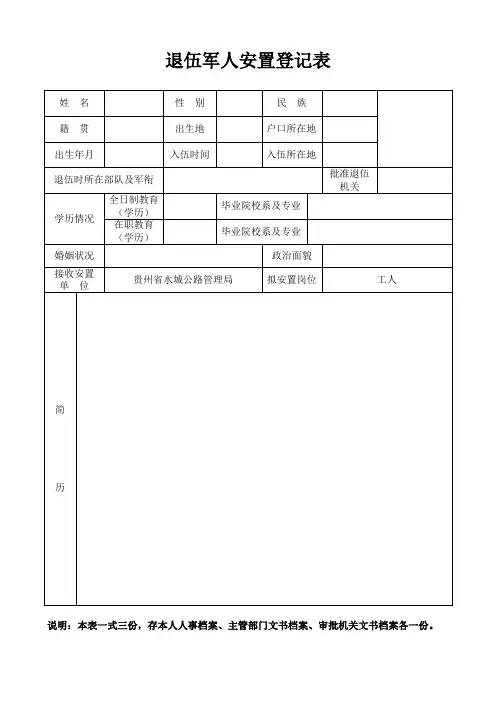 退伍军人安置登记表

| 姓 名 | | 性 别 | | 民 族 | | |
|---|---|---|---|---|---|---|
| 籍 贯 | | 出生地 | | 户口所在地 | | |
| 出生年月 | | 入伍时间 | | 入伍所在地 | | |
| 退伍时所在部队及军衔 | | | | | 批准退伍机关 | |
| 学历情况 | 全日制教育（学历） | | 毕业院校系及专业 | | | |
| | 在职教育（学历） | | 毕业院校系及专业 | | | |
| 婚姻状况 | | | | 政治面貌 | | |
| 接收安置单 位 | 贵州省水城公路管理局 | | | 拟安置岗位 | 工人 | |
| 简 历 | | | | | | |

说明：本表一式三份，存本人人事档案、主管部门文书档案、审批机关文书档案各一份。